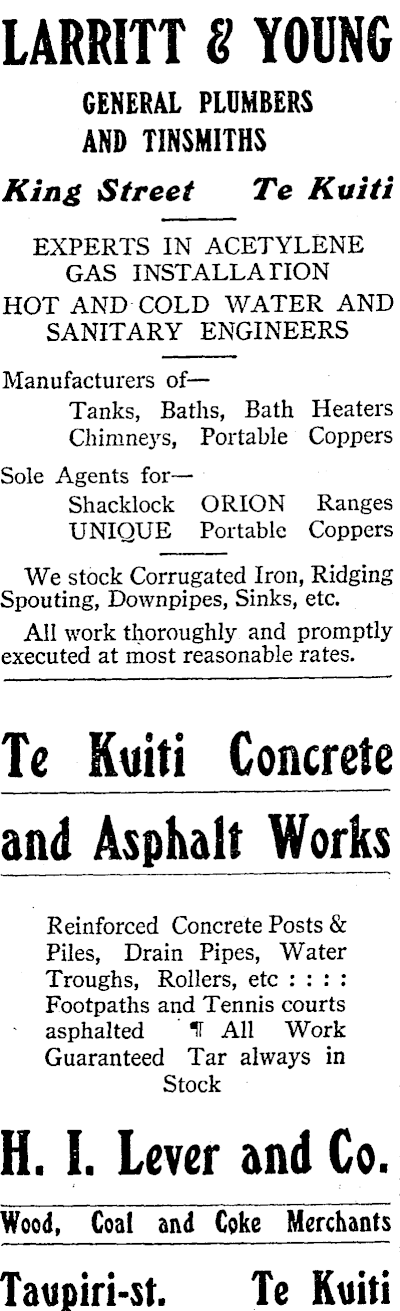 LARRITT & YOUNG

GENERAL PLUMBERS AND TINSMITHS

King Street Te Kuiti

EXPERTS IN ACETYLENE GAS INSTALLATION

HOT AND COLD WATER AND SANITARY ENGINEERS

Manufacturers of—
Tanks, Baths, Bath Heaters
Chimneys, Portable Coppers

Sole Agents for—
Shacklock ORION Ranges
UNIQUE Portable Coppers

We stock Corrugated Iron, Ridging Spouting, Downpipes, Sinks, etc.

All work thoroughly and promptly executed at most reasonable rates.

Te Kuiti Concrete

and Asphalt Works

Reinforced Concrete Posts & Piles, Drain Pipes, Water Troughs, Rollers, etc : : : : Footpaths and Tennis courts asphalted ¶ All Work Guaranteed Tar always in Stock

H. I. Lever and Co.

Wood, Coal and Coke Merchants

Taupiri-st. Te Kuiti